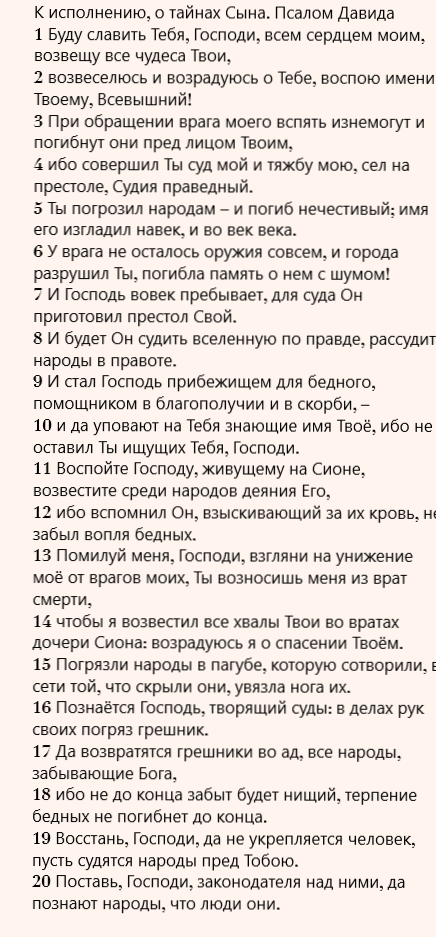 К исполнению, о тайнах Сына. Псалом Давида
1 Буду славить Тебя, Господи, всем сердцем моим, возвещу все чудеса Твои,
2 возвеселюсь и возрадуюсь о Тебе, воспою имени Твоему, Всевышний!
3 При обращении врага моего вспять изнемогут и погибнут они пред лицом Твоим,
4 ибо совершил Ты суд мой и тяжбу мою, сел на престоле, Судия праведный.
5 Ты погрозил народам – и погиб нечестивый; имя его изгладил навек, и во век века.
6 У врага не осталось оружия совсем, и города разрушил Ты, погибла память о нем с шумом!
7 И Господь вовек пребывает, для суда Он приготовил престол Свой.
8 И будет Он судить вселенную по правде, рассудит народы в правоте.
9 И стал Господь прибежищем для бедного, помощником в благополучии и в скорби, –
10 и да уповают на Тебя знающие имя Твоё, ибо не оставил Ты ищущих Тебя, Господи.
11 Воспойте Господу, живущему на Сионе, возвестите среди народов деяния Его,
12 ибо вспомнил Он, взыскивающий за их кровь, не забыл вопля бедных.
13 Помилуй меня, Господи, взгляни на унижение моё от врагов моих, Ты возносишь меня из врат смерти,
14 чтобы я возвестил все хвалы Твои во вратах дочери Сиона: возрадуюсь я о спасении Твоём.
15 Погрязли народы в пагубе, которую сотворили, в сети той, что скрыли они, увязла нога их.
16 Познаётся Господь, творящий суды: в делах рук своих погряз грешник.
17 Да возвратятся грешники во ад, все народы, забывающие Бога,
18 ибо не до конца забыт будет нищий, терпение бедных не погибнет до конца.
19 Восстань, Господи, да не укрепляется человек, пусть судятся народы пред Тобою.
20 Поставь, Господи, законодателя над ними, да познают народы, что люди они.